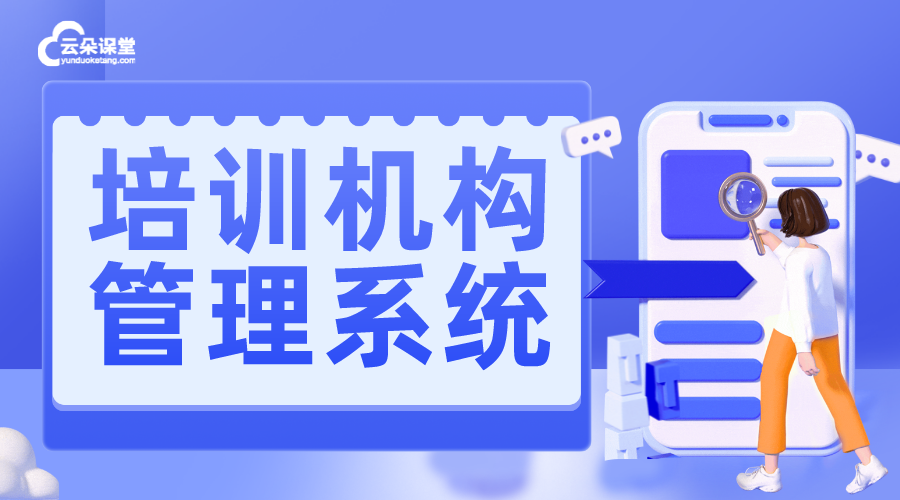 云朵课堂
yunduoketang.com

培训机构
管理系统